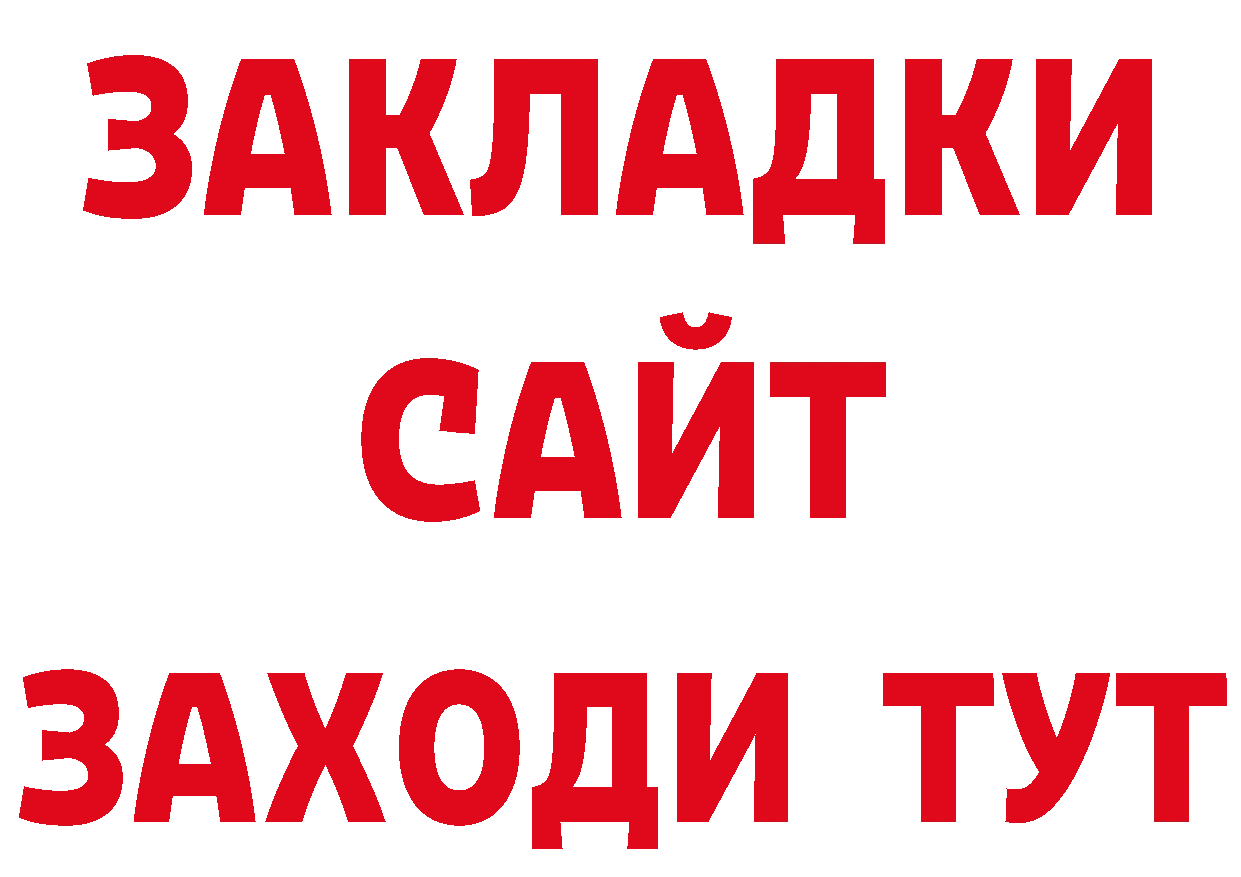 ЗАКЛАДКИ
САЙТ
ЗАХОДИ ТУТ